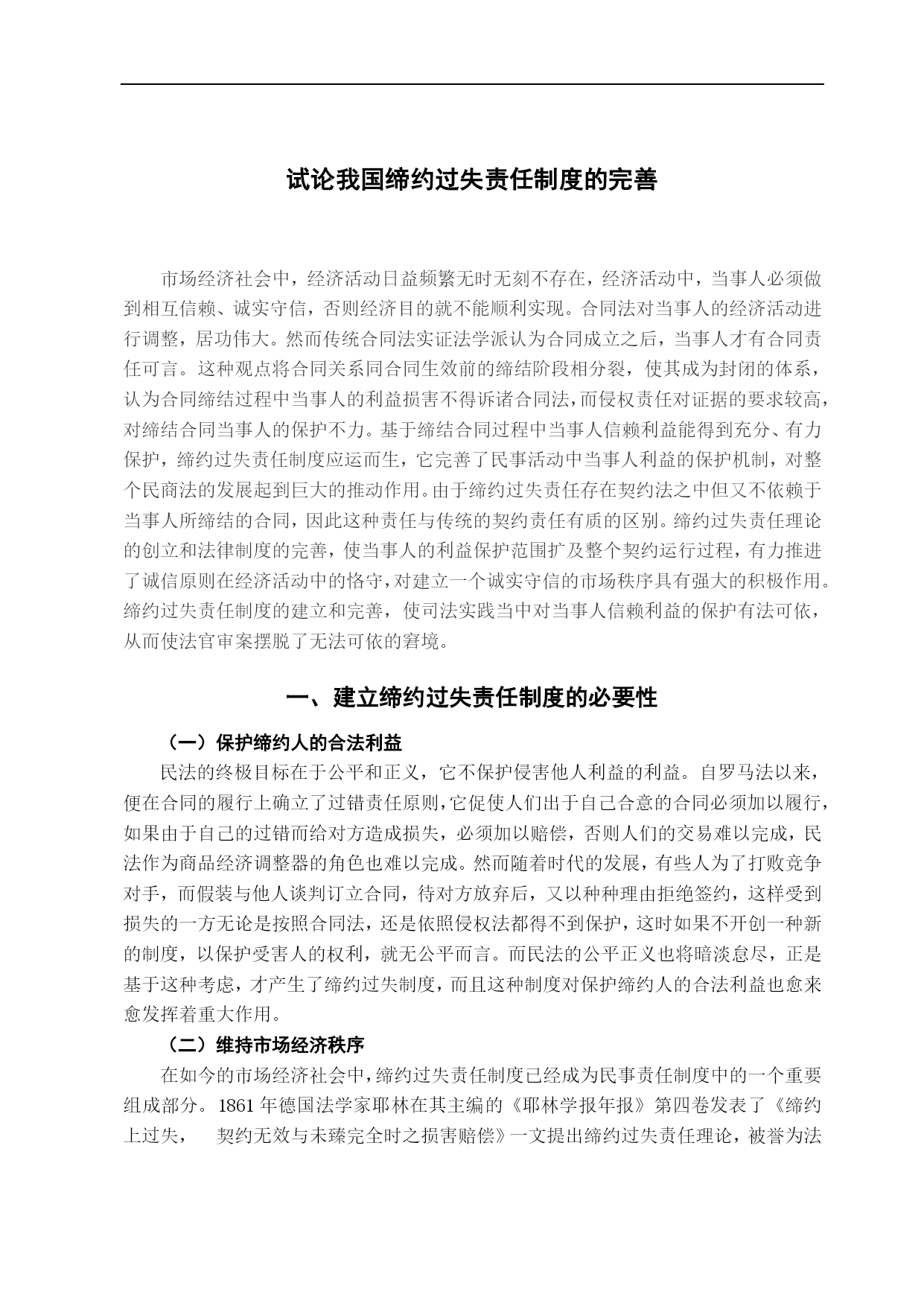 试论我国缔约过失责任制度的完善

市场经济社会中，经济活动日益频繁无时无刻不存在，经济活动中，当事人必须做到相互信赖、诚实守信，否则经济目的就不能顺利实现。合同法对当事人的经济活动进行调整，居功伟大。然而传统合同法实证法学派认为合同成立之后，当事人才有合同责任可言。这种观点将合同关系同合同生效前的缔结阶段相分裂，使其成为封闭的体系，认为合同缔结过程中当事人的利益损害不得诉诸合同法，而侵权责任对证据的要求较高，对缔结合同当事人的保护不力。基于缔结合同过程中当事人信赖利益能得到充分、有力保护，缔约过失责任制度应运而生，它完善了民事活动中当事人利益的保护机制，对整个民商法的发展起到巨大的推动作用。由于缔约过失责任存在契约法之中但又不依赖于当事人所缔结的合同，因此这种责任与传统的契约责任有质的区别。缔约过失责任理论的创立和法律制度的完善，使当事人的利益保护范围扩及整个契约运行过程，有力推进了诚信原则在经济活动中的恪守，对建立一个诚实守信的市场秩序具有强大的积极作用。缔约过失责任制度的建立和完善，使司法实践当中对当事人信赖利益的保护有法可依，从而使法官审案摆脱了无法可依的窘境。

一、建立缔约过失责任制度的必要性

（一）保护缔约人的合法利益

民法的终极目标在于公平和正义，它不保护侵害他人利益的利益。自罗马法以来，便在合同的履行上确立了过错责任原则，它促使人们出于自己合意的合同必须加以履行，如果由于自己的过错而给对方造成损失，必须加以赔偿，否则人们的交易难以完成，民法作为商品经济调整器的角色也难以完成。然而随着时代的发展，有些人为了打败竞争对手，而假装与他人谈判订立合同，待对方放弃后，又以种种理由拒绝签约，这样受到损失的一方无论是按照合同法，还是依照侵权法都得不到保护，这时如果不开创一种新的制度，以保护受害人的权利，就无公平而言。而民法的公平正义也将暗淡怠尽，正是基于这种考虑，才产生了缔约过失制度，而且这种制度对保护缔约人的合法利益也愈来愈发挥着重大作用。

（二）维持市场经济秩序

在如今的市场经济社会中，缔约过失责任制度已经成为民事责任制度中的一个重要组成部分。1861 年德国法学家耶林在其主编的《耶林学报年报》第四卷发表了《缔约上过失， 契约无效与未臻完全时之损害赔偿》一文提出缔约过失责任理论，被誉为法